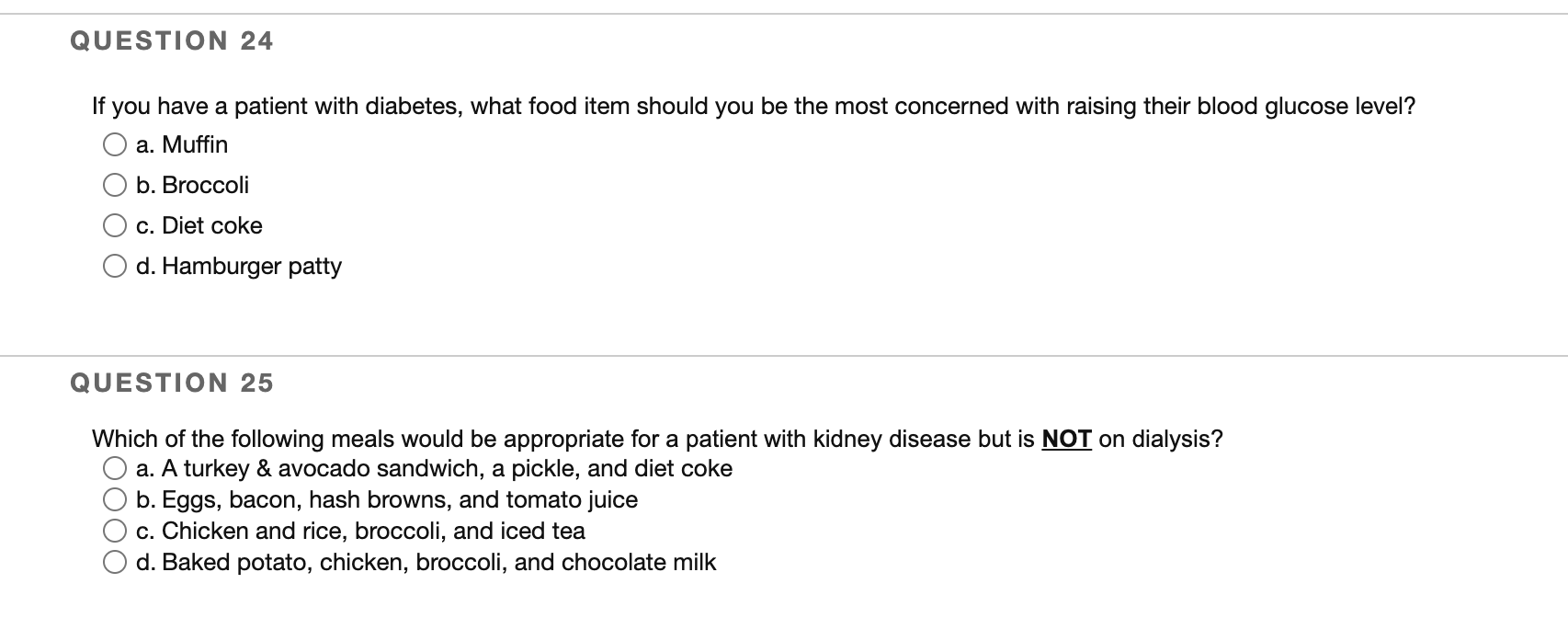 QUESTION 24

If you have a patient with diabetes, what food item should you be the most concerned with raising their blood glucose level?

a. Muffin

b. Broccoli

c. Diet coke

d. Hamburger patty

QUESTION 25

Which of the following meals would be appropriate for a patient with kidney disease but is NOT on dialysis?

a. A turkey & avocado sandwich, a pickle, and diet coke

b. Eggs, bacon, hash browns, and tomato juice

c. Chicken and rice, broccoli, and iced tea

d. Baked potato, chicken, broccoli, and chocolate milk